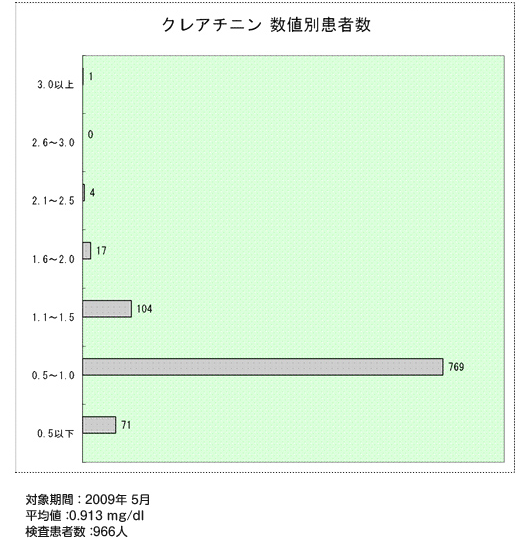 クレアチニン 数値別患者数

3.0以上 1
2.6～3.0 0
2.1～2.5 4
1.6～2.0 17
1.1～1.5 104
0.5～1.0 769
0.5以下 71

対象期間：2009年 5月
平均値 :0.913 mg/dl
検査患者数 :966人